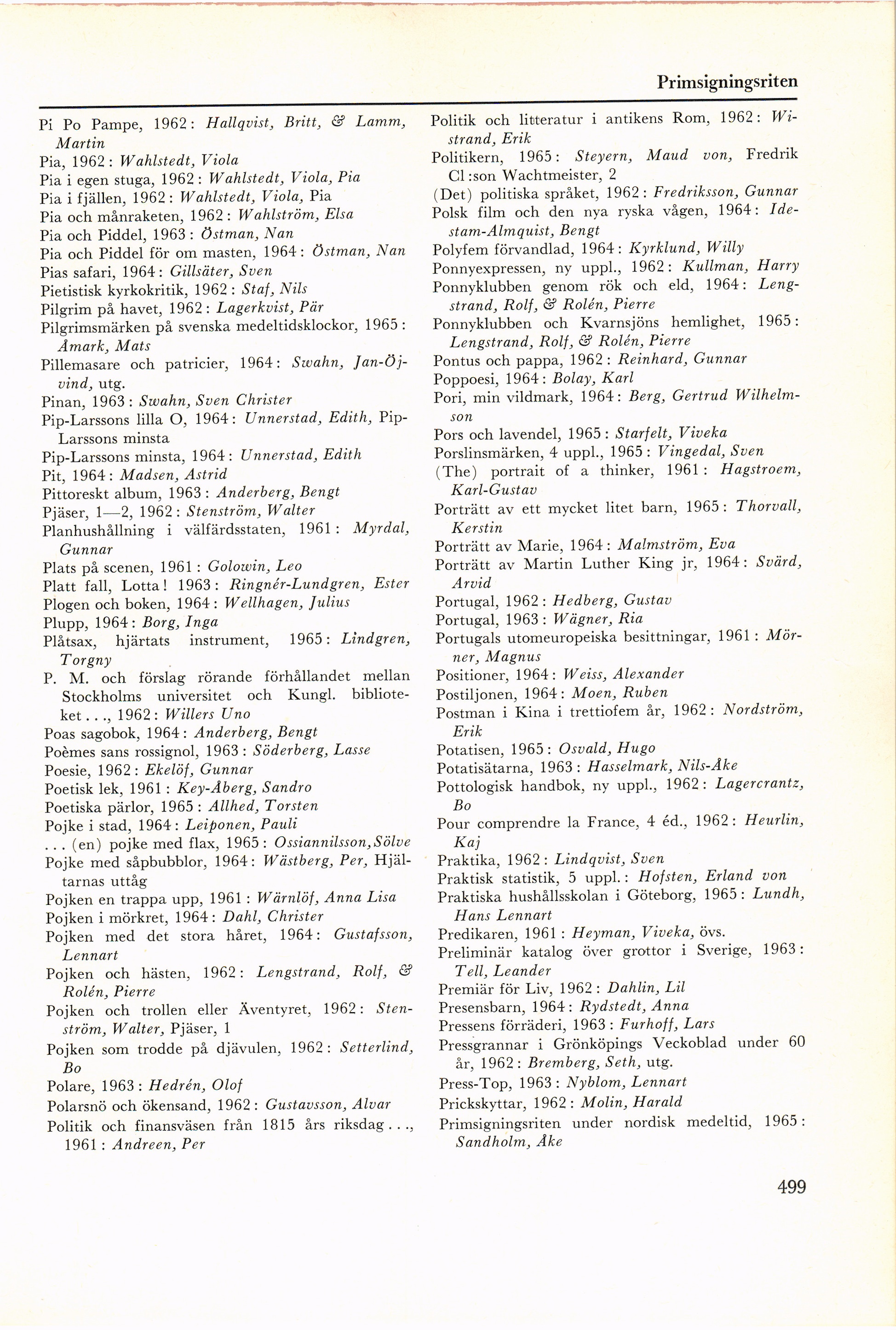 Primsigningsriten

Pi Po Pampe, 1962: Hallqvist, Britt, & Lamm, Martin
Pia, 1962: Wahlstedt, Viola
Pia i egen stuga, 1962: Wahlstedt, Viola, Pia
Pia i fjällen, 1962: Wahlstedt, Viola, Pia
Pia och månraketen, 1962: Wahlström, Elsa
Pia och Piddel, 1963: Östman, Nan
Pia och Piddel för om masten, 1964: Östman, Nan
Pias safari, 1964: Gillsäter, Sven
Pietistisk kyrkokritik, 1962: Staf, Nils
Pilgrim på havet, 1962: Lagerkvist, Pär
Pilgrimsmärken på svenska medeltidsklockor, 1965: Åmark, Mats
Pillemasare och patricier, 1964: Swahn, Jan-Öjvind, utg.
Pinan, 1963: Swahn, Sven Christer
Pip-Larssons lilla O, 1964: Unnerstad, Edith, Pip-Larssons minsta
Pip-Larssons minsta, 1964: Unnerstad, Edith
Pit, 1964: Madsen, Astrid
Pittoreskt album, 1963: Anderberg, Bengt
Pjäser, 1—2, 1962: Stenström, Walter
Planhushållning i välfärdsstaten, 1961: Myrdal, Gunnar
Plats på scenen, 1961: Golowin, Leo
Platt fall, Lotta! 1963: Ringnér-Lundgren, Ester
Plogen och boken, 1964: Wellhagen, Julius
Plupp, 1964: Borg, Inga
Plåtsax, hjärtats instrument, 1965: Lindgren, Torgny
P. M. och förslag rörande förhållandet mellan Stockholms universitet och Kungl. biblioteket..., 1962: Willers Uno
Poas sagobok, 1964: Anderberg, Bengt
Poèmes sans rossignol, 1963: Söderberg, Lasse
Poesie, 1962: Ekelöf, Gunnar
Poetisk lek, 1961: Key-Åberg, Sandro
Poetiska pärlor, 1965: Allhed, Torsten
Pojke i stad, 1964: Leiponen, Pauli
... (en) pojke med flax, 1965: Ossiannilsson, Sölve
Pojke med såpbubblor, 1964: Wästberg, Per, Hjältarnas uttåg
Pojken en trappa upp, 1961: Wärnlöf, Anna Lisa
Pojken i mörkret, 1964: Dahl, Christer
Pojken med det stora håret, 1964: Gustafsson, Lennart
Pojken och hästen, 1962: Lengstrand, Rolf, & Rolén, Pierre
Pojken och trollen eller Äventyret, 1962: Stenström, Walter, Pjäser, 1
Pojken som trodde på djävulen, 1962: Setterlind, Bo
Polare, 1963: Hedrén, Olof
Polarsnö och ökensand, 1962: Gustavsson, Alvar
Politik och finansväsen från 1815 års riksdag..., 1961: Andreen, Per

Politik och litteratur i antikens Rom, 1962: Wistrand, Erik
Politikern, 1965: Steyern, Maud von, Fredrik Cl:son Wachtmeister, 2
(Det) politiska språket, 1962: Fredriksson, Gunnar
Polsk film och den nya ryska vågen, 1964: Idestam-Almquist, Bengt
Polyfem förvandlad, 1964: Kyrklund, Willy
Ponnyexpressen, ny uppl., 1962: Kullman, Harry
Ponnyklubben genom rök och eld, 1964: Lengstrand, Rolf, & Rolén, Pierre
Ponnyklubben och Kvarnsjöns hemlighet, 1965: Lengstrand, Rolf, & Rolén, Pierre
Pontus och pappa, 1962: Reinhard, Gunnar
Poppoesi, 1964: Bolay, Karl
Pori, min vildmark, 1964: Berg, Gertrud Wilhelmson
Pors och lavendel, 1965: Starfelt, Viveka
Porslinsmärken, 4 uppl., 1965: Vingedal, Sven
(The) portrait of a thinker, 1961: Hagstroem, Karl-Gustav
Porträtt av ett mycket litet barn, 1965: Thorvall, Kerstin
Porträtt av Marie, 1964: Malmström, Eva
Porträtt av Martin Luther King jr, 1964: Svärd, Arvid
Portugal, 1962: Hedberg, Gustav
Portugal, 1963: Wägner, Ria
Portugals utomeuropeiska besittningar, 1961: Mörner, Magnus
Positioner, 1964: Weiss, Alexander
Postiljonen, 1964: Moen, Ruben
Postman i Kina i trettiofem år, 1962: Nordström, Erik
Potatisen, 1965: Osvald, Hugo
Potatisätarna, 1963: Hasselmark, Nils-Åke
Pottologisk handbok, ny uppl., 1962: Lagercrantz, Bo
Pour comprendre la France, 4 éd., 1962: Heurlin, Kaj
Praktika, 1962: Lindqvist, Sven
Praktisk statistik, 5 uppl.: Hofsten, Erland von
Praktiska hushållsskolan i Göteborg, 1965: Lundh, Hans Lennart
Predikaren, 1961: Heyman, Viveka, övs.
Preliminär katalog över grottor i Sverige, 1963: Tell, Leander
Premiär för Liv, 1962: Dahlin, Lil
Presensbarn, 1964: Rydstedt, Anna
Pressens förräderi, 1963: Furhoff, Lars
Pressgrannar i Grönköpings Veckoblad under 60 år, 1962: Bremberg, Seth, utg.
Press-Top, 1963: Nyblom, Lennart
Prickskyttar, 1962: Molin, Harald
Primsigningsriten under nordisk medeltid, 1965: Sandholm, Åke

499